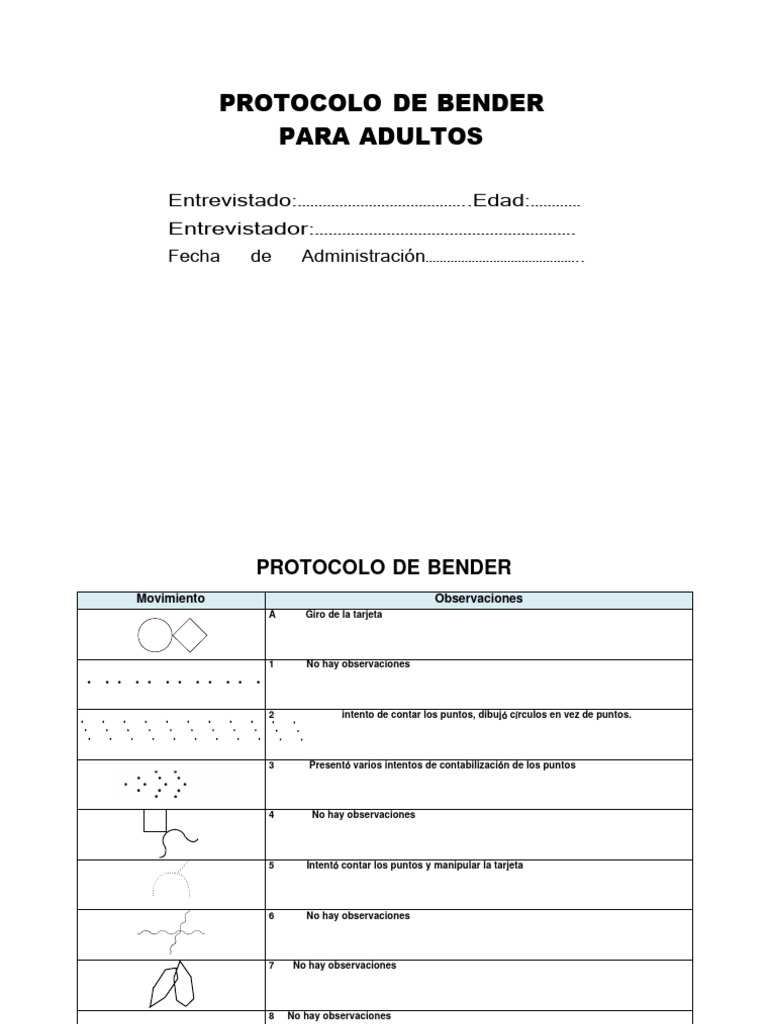 PROTOCOLO DE BENDER
PARA ADULTOS

Entrevistado:.........................................Edad:............
Entrevistador:..........................................................
Fecha de Administración..........................................

PROTOCOLO DE BENDER

| Movimiento | Observaciones |
|---|---|
| | A Giro de la tarjeta |
| | 1 No hay observaciones |
| | 2 intento de contar los puntos, dibujó círculos en vez de puntos. |
| | 3 Presentó varios intentos de contabilización de los puntos |
| | 4 No hay observaciones |
| | 5 Intentó contar los puntos y manipular la tarjeta |
| | 6 No hay observaciones |
| | 7 No hay observaciones |
| | 8 No hay observaciones |